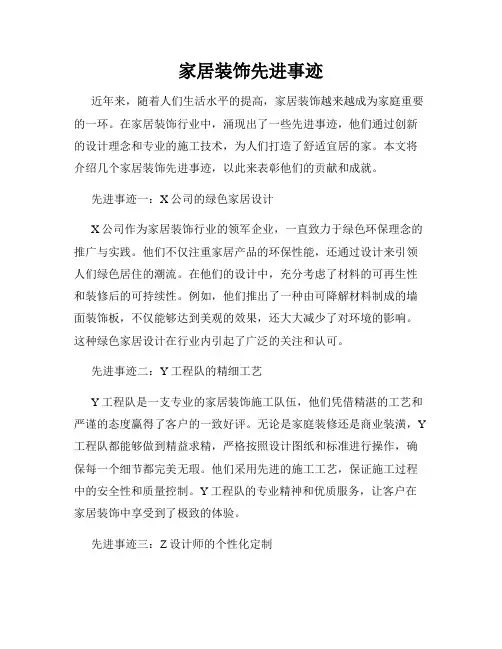 家居装饰先进事迹

近年来，随着人们生活水平的提高，家居装饰越来越成为家庭重要的一环。在家居装饰行业中，涌现出了一些先进事迹，他们通过创新的设计理念和专业的施工技术，为人们打造了舒适宜居的家。本文将介绍几个家居装饰先进事迹，以此来表彰他们的贡献和成就。

先进事迹一：X公司的绿色家居设计

X公司作为家居装饰行业的领军企业，一直致力于绿色环保理念的推广与实践。他们不仅注重家居产品的环保性能，还通过设计来引领人们绿色居住的潮流。在他们的设计中，充分考虑了材料的可再生性和装修后的可持续性。例如，他们推出了一种由可降解材料制成的墙面装饰板，不仅能够达到美观的效果，还大大减少了对环境的影响。这种绿色家居设计在行业内引起了广泛的关注和认可。

先进事迹二：Y工程队的精细工艺

Y工程队是一支专业的家居装饰施工队伍，他们凭借精湛的工艺和严谨的态度赢得了客户的一致好评。无论是家庭装修还是商业装潢，Y工程队都能够做到精益求精，严格按照设计图纸和标准进行操作，确保每一个细节都完美无瑕。他们采用先进的施工工艺，保证施工过程中的安全性和质量控制。Y工程队的专业精神和优质服务，让客户在家居装饰中享受到了极致的体验。

先进事迹三：Z设计师的个性化定制